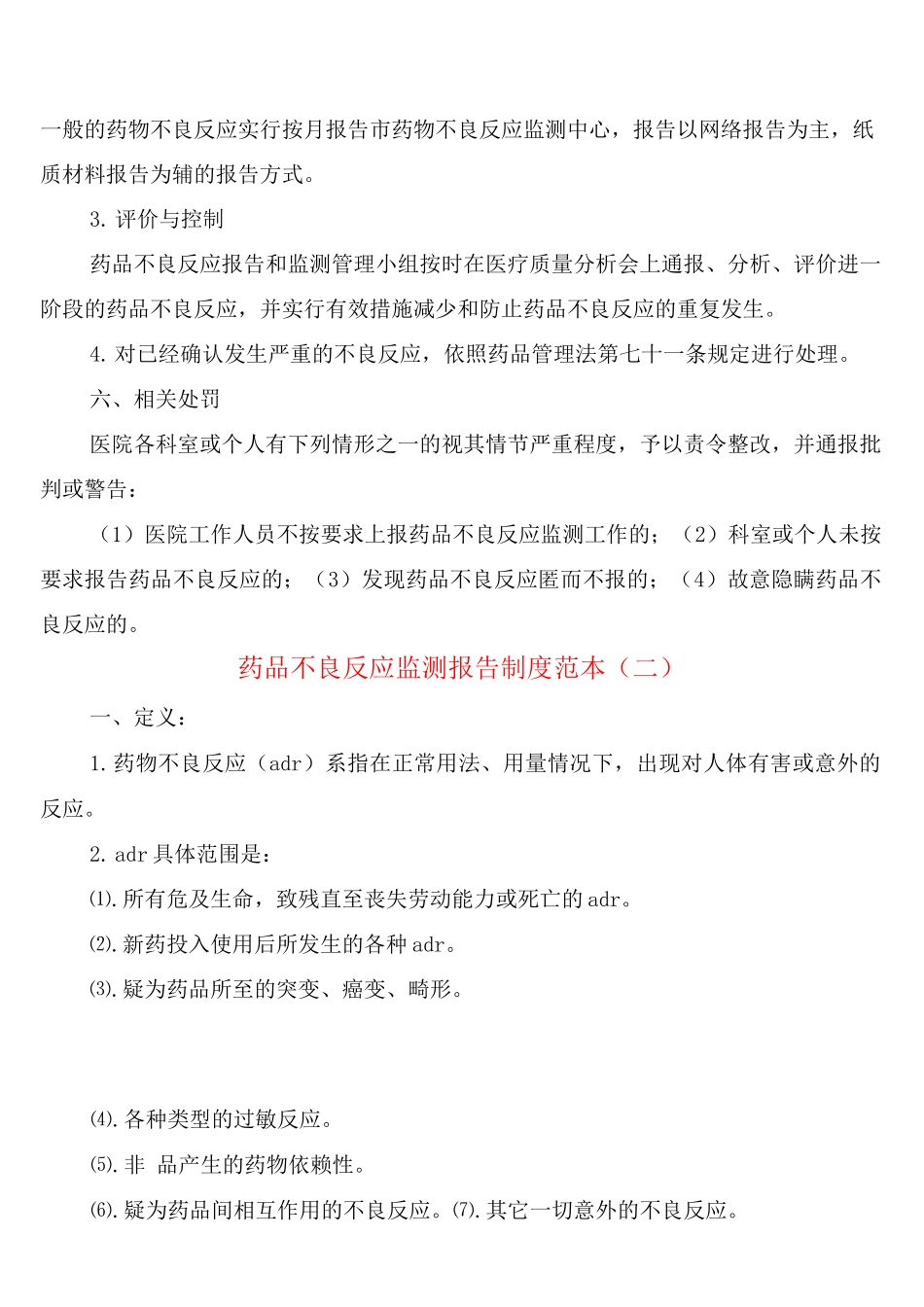 一般的药物不良反应实行按月报告市药物不良反应监测中心，报告以网络报告为主，纸质材料报告为辅的报告方式。

3. 评价与控制

药品不良反应报告和监测管理小组按时在医疗质量分析会上通报、分析、评价进一阶段的药品不良反应，并实行有效措施减少和防止药品不良反应的重复发生。

4. 对已经确认发生严重的不良反应，依照药品管理法第七十一条规定进行处理。

六、相关处罚

医院各科室或个人有下列情形之一的视其情节严重程度，予以责令整改，并通报批判或警告：

（1）医院工作人员不按要求上报药品不良反应监测工作的；（2）科室或个人未按要求报告药品不良反应的；（3）发现药品不良反应匿而不报的；（4）故意隐瞒药品不良反应的。

药品不良反应监测报告制度范本（二）

一、定义：

1. 药物不良反应（adr）系指在正常用法、用量情况下，出现对人体有害或意外的反应。

2. adr 具体范围是：

⑴. 所有危及生命，致残直至丧失劳动能力或死亡的 adr。

⑵. 新药投入使用后所发生的各种 adr。

⑶. 疑为药品所至的突变、癌变、畸形。

⑷. 各种类型的过敏反应。

⑸. 非 品产生的药物依赖性。

⑹. 疑为药品间相互作用的不良反应。⑺. 其它一切意外的不良反应。